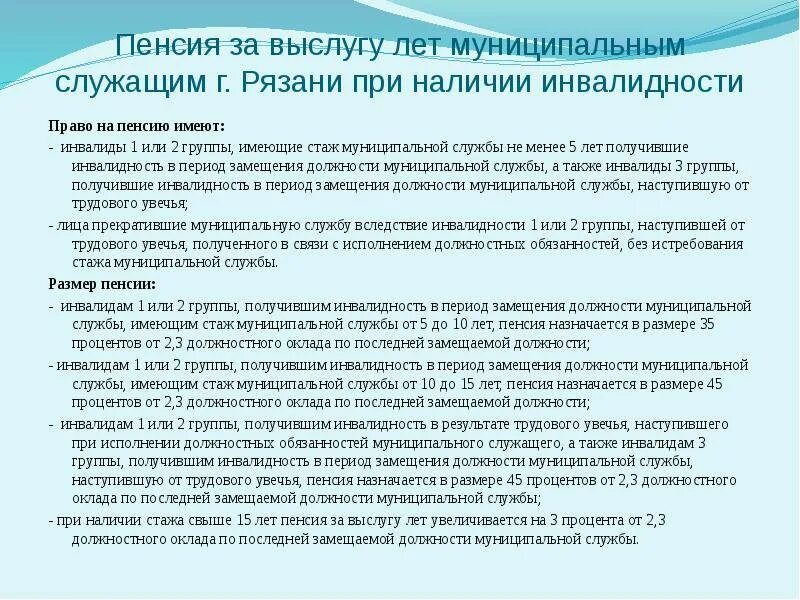 Пенсия за выслугу лет муниципальным служащим г. Рязани при наличии инвалидности

Право на пенсию имеют:

- инвалиды 1 или 2 группы, имеющие стаж муниципальной службы не менее 5 лет получившие инвалидность в период замещения должности муниципальной службы, а также инвалиды 3 группы, получившие инвалидность в период замещения должности муниципальной службы, наступившую от трудового увечья;

- лица прекратившие муниципальную службу вследствие инвалидности 1 или 2 группы, наступившей от трудового увечья, полученного в связи с исполнением должностных обязанностей, без истребования стажа муниципальной службы.

Размер пенсии:

- инвалидам 1 или 2 группы, получившим инвалидность в период замещения должности муниципальной службы, имеющим стаж муниципальной службы от 5 до 10 лет, пенсия назначается в размере 35 процентов от 2,3 должностного оклада по последней замещаемой должности;

- инвалидам 1 или 2 группы, получившим инвалидность в период замещения должности муниципальной службы, имеющим стаж муниципальной службы от 10 до 15 лет, пенсия назначается в размере 45 процентов от 2,3 должностного оклада по последней замещаемой должности;

- инвалидам 1 или 2 группы, получившим инвалидность в результате трудового увечья, наступившего при исполнении должностных обязанностей муниципального служащего, а также инвалидам 3 группы, получившим инвалидность в период замещения должности муниципальной службы, наступившую от трудового увечья, пенсия назначается в размере 45 процентов от 2,3 должностного оклада по последней замещаемой должности муниципальной службы;

- при наличии стажа свыше 15 лет пенсия за выслугу лет увеличивается на 3 процента от 2,3 должностного оклада по последней замещаемой должности муниципальной службы.